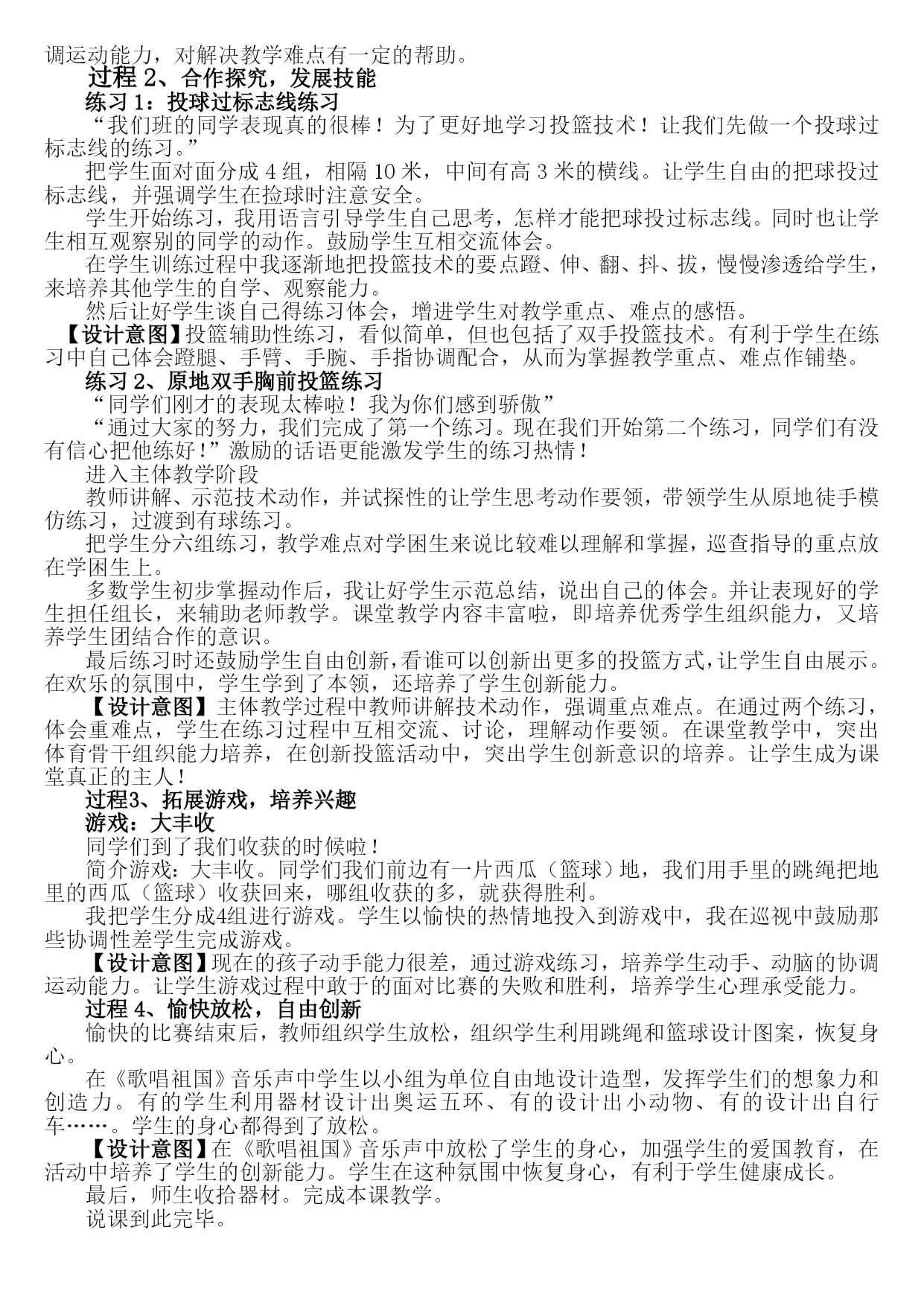 调运动能力，对解决教学难点有一定的帮助。

过程 2、合作探究，发展技能

练习 1：投球过标志线练习

“我们班的同学表现真的很棒！为了更好地学习投篮技术！让我们先做一个投球过标志线的练习。”

把学生面对面分成 4 组，相隔 10 米，中间有高 3 米的横线。让学生自由的把球投过标志线，并强调学生在捡球时注意安全。

学生开始练习，我用语言引导学生自己思考，怎样才能把球投过标志线。同时也让学生相互观察别的同学的动作。鼓励学生互相交流体会。

在学生训练过程中我逐渐地把投篮技术的要点蹬、伸、翻、抖、拔，慢慢渗透给学生，来培养其他学生的自学、观察能力。

然后让好学生谈自己得练习体会，增进学生对教学重点、难点的感悟。

【设计意图】投篮辅助性练习，看似简单，但也包括了双手投篮技术。有利于学生在练习中自己体会蹬腿、手臂、手腕、手指协调配合，从而为掌握教学重点、难点作铺垫。

练习 2、原地双手胸前投篮练习

“同学们刚才的表现太棒啦！我为你们感到骄傲”

“通过大家的努力，我们完成了第一个练习。现在我们开始第二个练习，同学们有没有信心把他练好！”激励的话语更能激发学生的练习热情！

进入主体教学阶段

教师讲解、示范技术动作，并试探性的让学生思考动作要领，带领学生从原地徒手模仿练习，过渡到有球练习。

把学生分六组练习，教学难点对学困生来说比较难以理解和掌握，巡查指导的重点放在学困生上。

多数学生初步掌握动作后，我让好学生示范总结，说出自己的体会。并让表现好的学生担任组长，来辅助老师教学。课堂教学内容丰富啦，即培养优秀学生组织能力，又培养学生团结合作的意识。

最后练习时还鼓励学生自由创新，看谁可以创新出更多的投篮方式，让学生自由展示。在欢乐的氛围中，学生学到了本领，还培养了学生创新能力。

【设计意图】主体教学过程中教师讲解技术动作，强调重点难点。在通过两个练习，体会重难点，学生在练习过程中互相交流、讨论，理解动作要领。在课堂教学中，突出体育骨干组织能力培养，在创新投篮活动中，突出学生创新意识的培养。让学生成为课堂真正的主人！

过程3、拓展游戏，培养兴趣

游戏：大丰收

同学们到了我们收获的时候啦！

简介游戏：大丰收。同学们我们前边有一片西瓜（篮球）地，我们用手里的跳绳把地里的西瓜（篮球）收获回来，哪组收获的多，就获得胜利。

我把学生分成4组进行游戏。学生以愉快的热情地投入到游戏中，我在巡视中鼓励那些协调性差学生完成游戏。

【设计意图】现在的孩子动手能力很差，通过游戏练习，培养学生动手、动脑的协调运动能力。让学生游戏过程中敢于的面对比赛的失败和胜利，培养学生心理承受能力。

过程 4、愉快放松，自由创新

愉快的比赛结束后，教师组织学生放松，组织学生利用跳绳和篮球设计图案，恢复身心。

在《歌唱祖国》音乐声中学生以小组为单位自由地设计造型，发挥学生们的想象力和创造力。有的学生利用器材设计出奥运五环、有的设计出小动物、有的设计出自行车……。学生的身心都得到了放松。

【设计意图】在《歌唱祖国》音乐声中放松了学生的身心，加强学生的爱国教育，在活动中培养了学生的创新能力。学生在这种氛围中恢复身心，有利于学生健康成长。

最后，师生收拾器材。完成本课教学。

说课到此完毕。